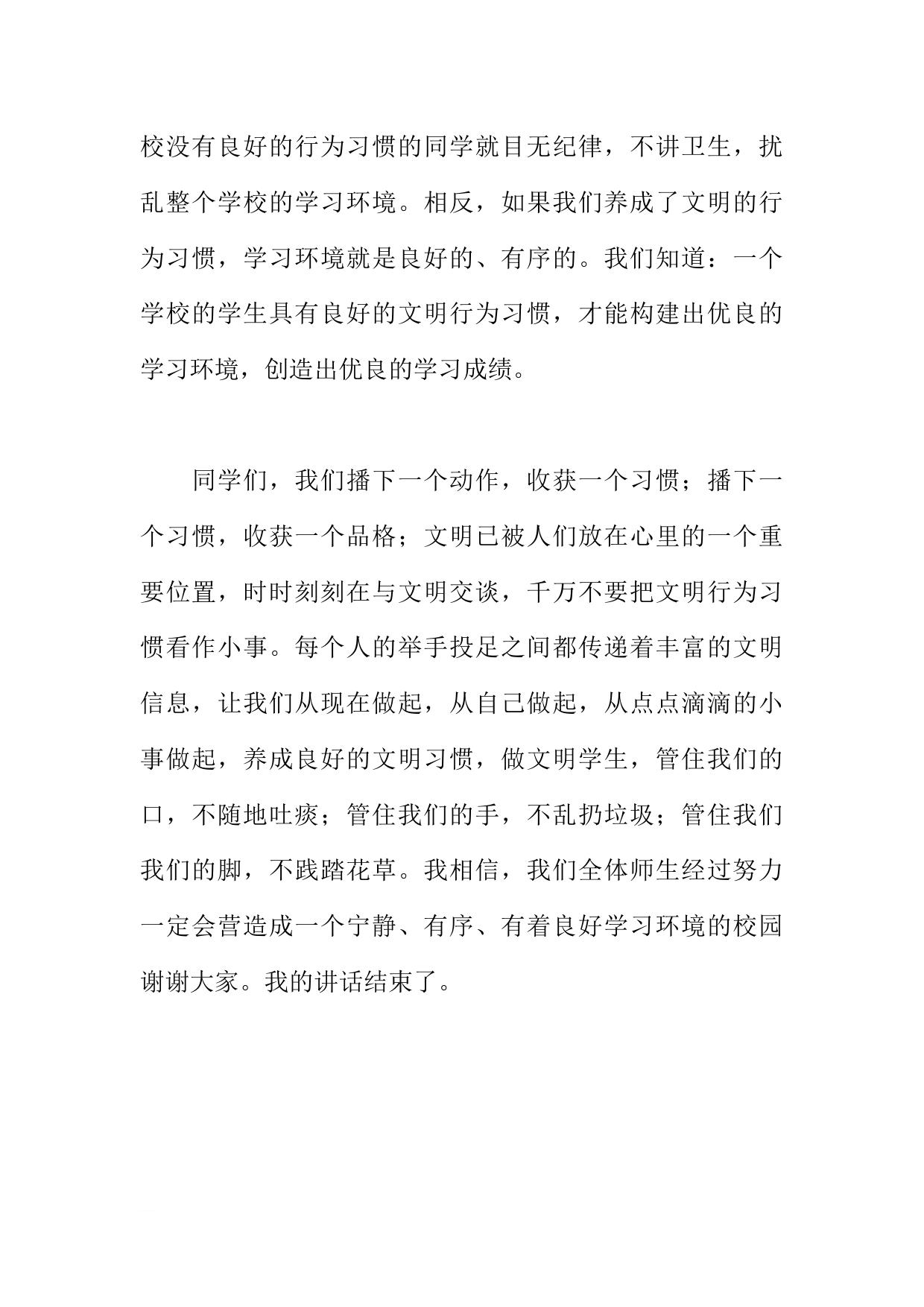 校没有良好的行为习惯的同学就目无纪律，不讲卫生，扰乱整个学校的学习环境。相反，如果我们养成了文明的行为习惯，学习环境就是良好的、有序的。我们知道：一个学校的学生具有良好的文明行为习惯，才能构建出优良的学习环境，创造出优良的学习成绩。

同学们，我们播下一个动作，收获一个习惯；播下一个习惯，收获一个品格；文明已被人们放在心里的一个重要位置，时时刻刻在与文明交谈，千万不要把文明行为习惯看作小事。每个人的举手投足之间都传递着丰富的文明信息，让我们从现在做起，从自己做起，从点点滴滴的小事做起，养成良好的文明习惯，做文明学生，管住我们的口，不随地吐痰；管住我们的手，不乱扔垃圾；管住我们我们的脚，不践踏花草。我相信，我们全体师生经过努力一定会营造成一个宁静、有序、有着良好学习环境的校园谢谢大家。我的讲话结束了。